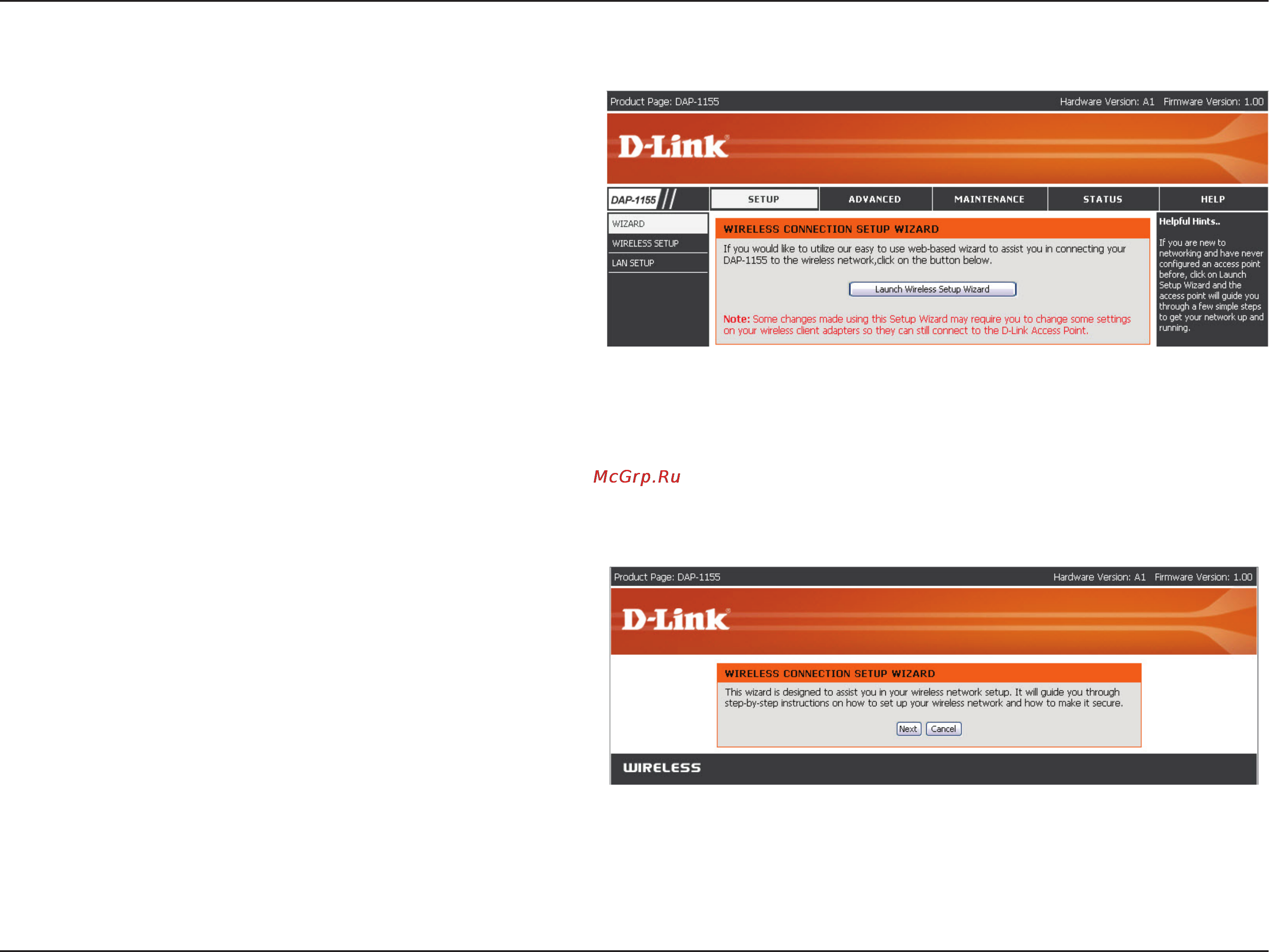 Product Page: DAP-1155

Hardware Version: A1 Firmware Version: 1.00

D-Link

DAP-1155

SETUP

ADVANCED

MAINTENANCE

STATUS

HELP

WIZARD

WIRELESS SETUP

LAN SETUP

WIRELESS CONNECTION SETUP WIZARD

If you would like to utilize our easy to use web-based wizard to assist you in connecting your DAP-1155 to the wireless network,click on the button below.

Launch Wireless Setup Wizard

Note: Some changes made using this Setup Wizard may require you to change some settings on your wireless client adapters so they can still connect to the D-Link Access Point.

Helpful Hints..

If you are new to networking and have never configured an access point before, click on Launch Setup Wizard and the access point will guide you through a few simple steps to get your network up and running.

McGrp.Ru

Product Page: DAP-1155

Hardware Version: A1 Firmware Version: 1.00

D-Link

WIRELESS CONNECTION SETUP WIZARD

This wizard is designed to assist you in your wireless network setup. It will guide you through step-by-step instructions on how to set up your wireless network and how to make it secure.

Next Cancel

WIRELESS